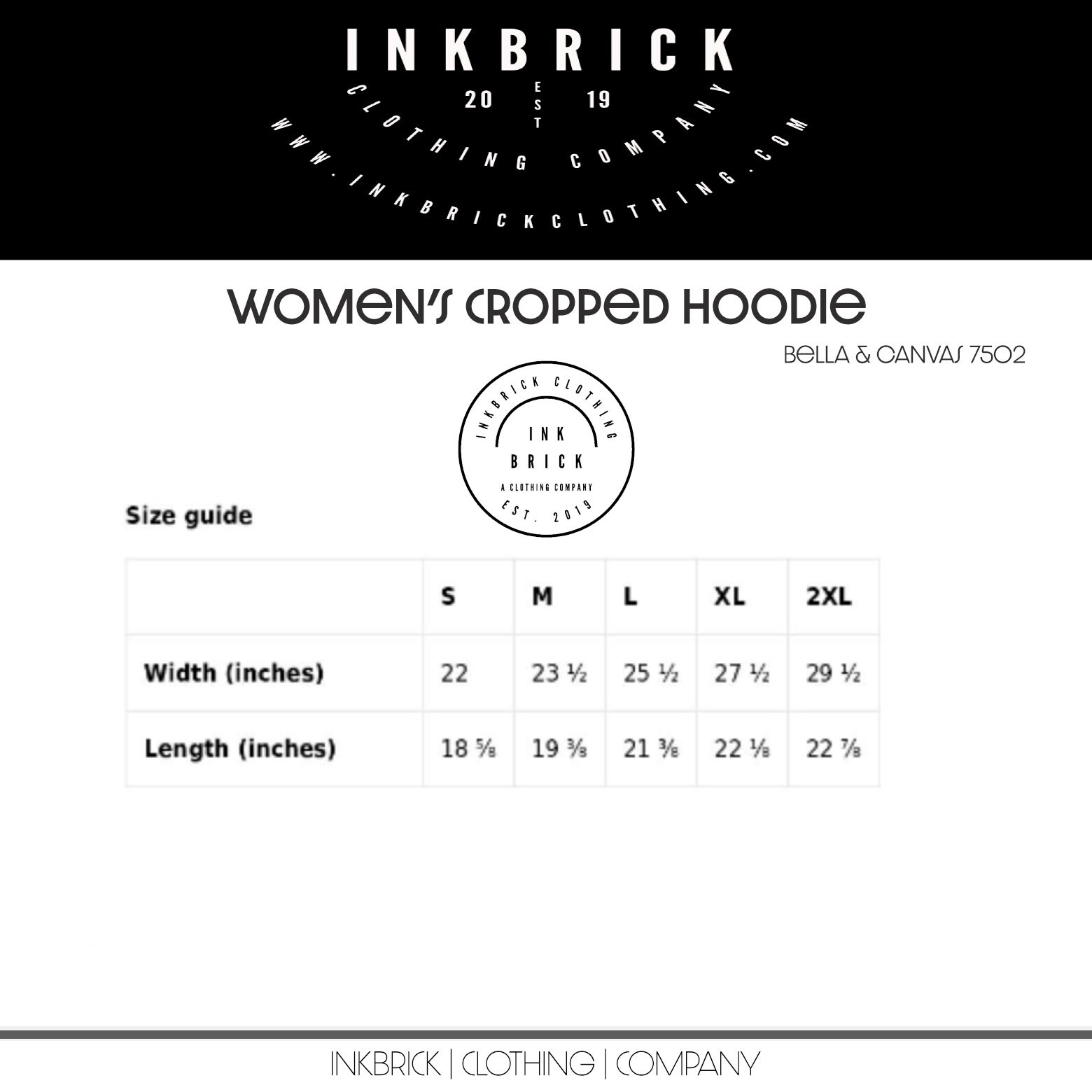 INKBRICK

20 EST 19

CLOTHING COMPANY

WWW.INKBRICKCLOTHING.COM

WOMEN'S CROPPED HOODIE

BELLA & CANVAS 7502

INKBRICK CLOTHING
INK
BRICK
A CLOTHING COMPANY
EST. 2019

Size guide

| | S | M | L | XL | 2XL |
|---|---|---|---|---|---|
| Width (inches) | 22 | 23 ½ | 25 ½ | 27 ½ | 29 ½ |
| Length (inches) | 18 ⅝ | 19 ⅜ | 21 ⅜ | 22 ⅛ | 22 ⅞ |

INKBRICK | CLOTHING | COMPANY